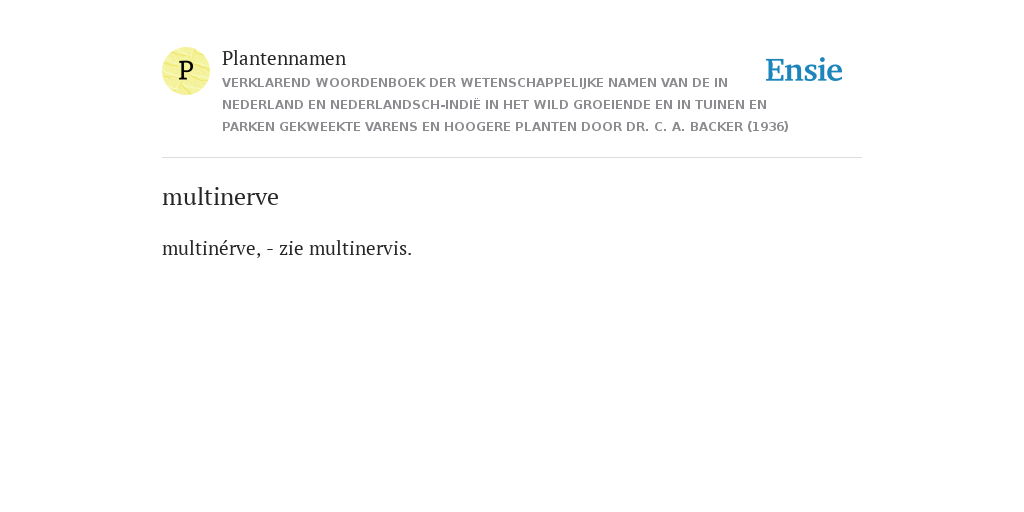 P

Plantennamen

VERKLAREND WOORDENBOEK DER WETENSCHAPPELIJKE NAMEN VAN DE IN NEDERLAND EN NEDERLANDSCH-INDIË IN HET WILD GROEIENDE EN IN TUINEN EN PARKEN GEKWEEKTE VARENS EN HOOGERE PLANTEN DOOR DR. C. A. BACKER (1936)

Ensie

multinerve

multinérve, - zie multinervis.